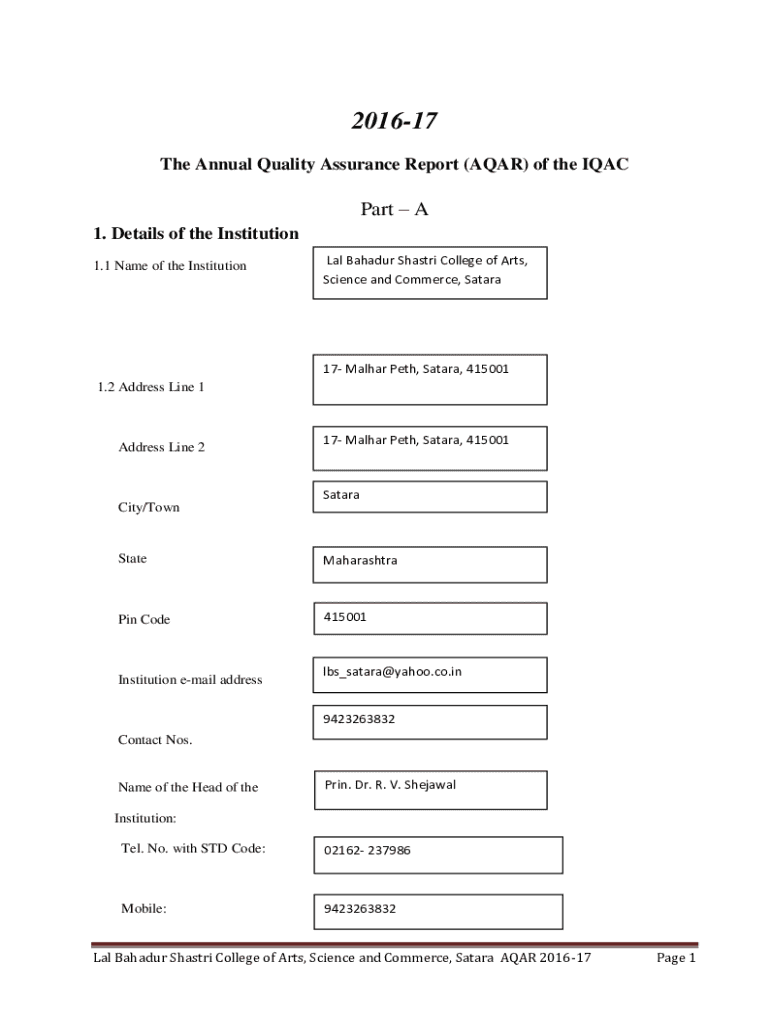 2016-17

The Annual Quality Assurance Report (AQAR) of the IQAC

Part – A

1. Details of the Institution

1.1 Name of the Institution

Lal Bahadur Shastri College of Arts, Science and Commerce, Satara

1.2 Address Line 1

17- Malhar Peth, Satara, 415001

Address Line 2

17- Malhar Peth, Satara, 415001

City/Town

Satara

State

Maharashtra

Pin Code

415001

Institution e-mail address

lbs_satara@yahoo.co.in

Contact Nos.

9423263832

Name of the Head of the Institution:

Prin. Dr. R. V. Shejawal

Tel. No. with STD Code:

02162- 237986

Mobile:

9423263832

Lal Bahadur Shastri College of Arts, Science and Commerce, Satara AQAR 2016-17 Page 1